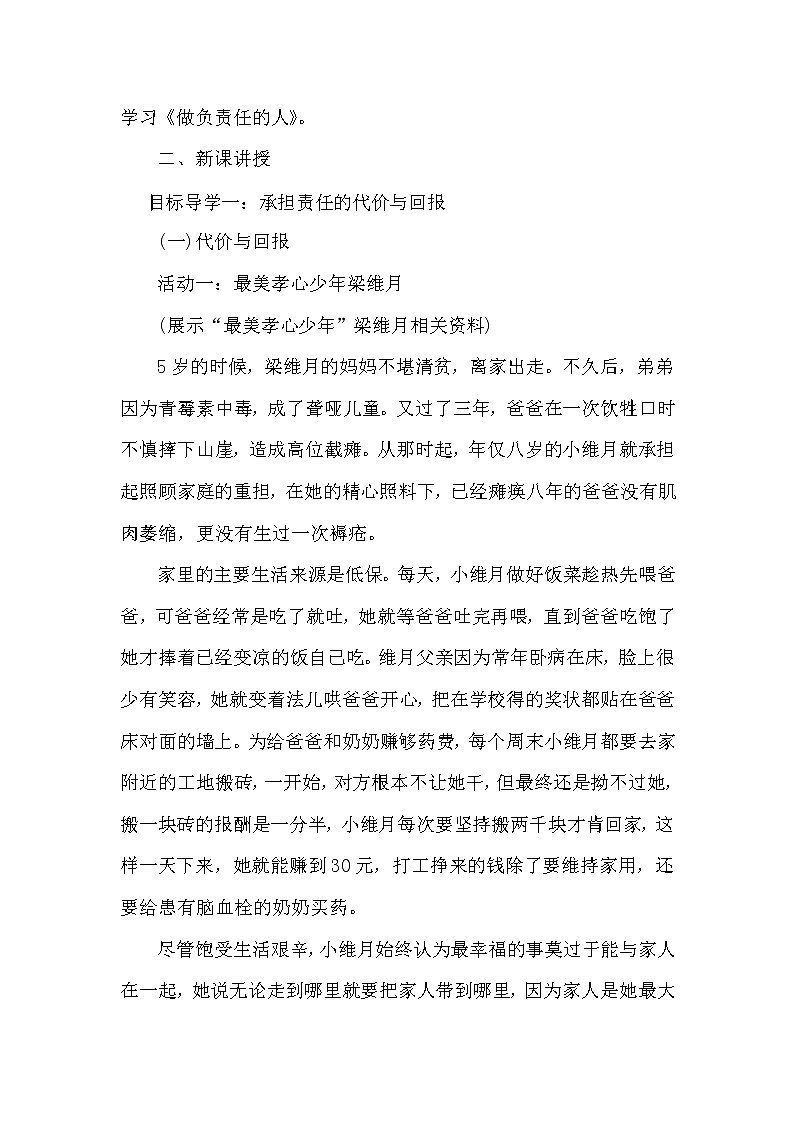 学习《做负责任的人》。

二、新课讲授

目标导学一：承担责任的代价与回报

(一)代价与回报

活动一：最美孝心少年梁维月

(展示“最美孝心少年”梁维月相关资料)

5岁的时候，梁维月的妈妈不堪清贫，离家出走。不久后，弟弟因为青霉素中毒，成了聋哑儿童。又过了三年，爸爸在一次饮牲口时不慎摔下山崖，造成高位截瘫。从那时起，年仅八岁的小维月就承担起照顾家庭的重担，在她的精心照料下，已经瘫痪八年的爸爸没有肌肉萎缩，更没有生过一次褥疮。

家里的主要生活来源是低保。每天，小维月做好饭菜趁热先喂爸爸，可爸爸经常是吃了就吐，她就等爸爸吐完再喂，直到爸爸吃饱了她才捧着已经变凉的饭自己吃。维月父亲因为常年卧病在床，脸上很少有笑容，她就变着法儿哄爸爸开心，把在学校得的奖状都贴在爸爸床对面的墙上。为给爸爸和奶奶赚够药费，每个周末小维月都要去家附近的工地搬砖，一开始，对方根本不让她干，但最终还是拗不过她，搬一块砖的报酬是一分半，小维月每次要坚持搬两千块才肯回家，这样一天下来，她就能赚到30元，打工挣来的钱除了要维持家用，还要给患有脑血栓的奶奶买药。

尽管饱受生活艰辛，小维月始终认为最幸福的事莫过于能与家人在一起，她说无论走到哪里就要把家人带到哪里，因为家人是她最大